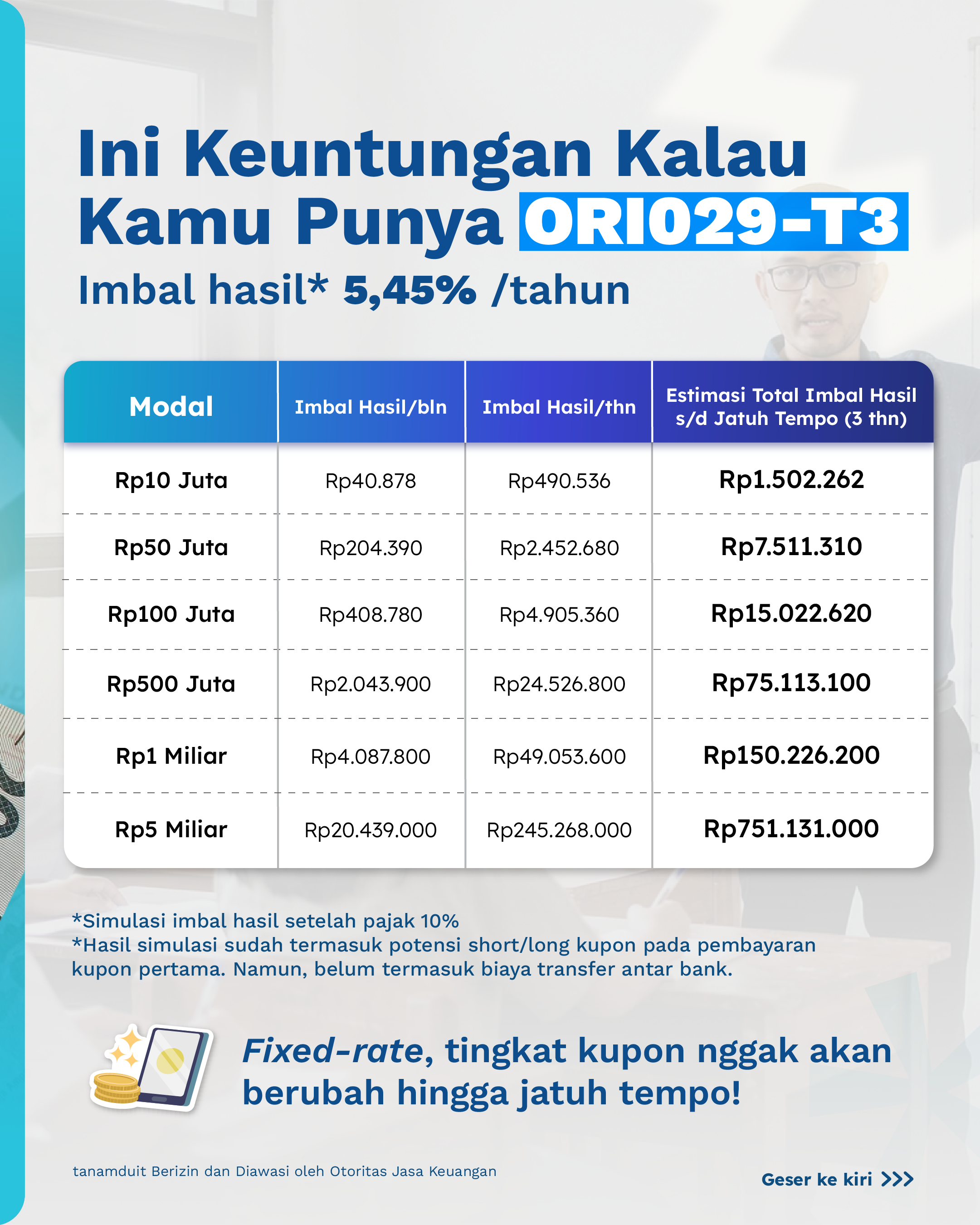 Ini Keuntungan Kalau Kamu Punya ORI029-T3

Imbal hasil* 5,45% /tahun

| Modal | Imbal Hasil/bln | Imbal Hasil/thn | Estimasi Total Imbal Hasil s/d Jatuh Tempo (3 thn) |
|---|---|---|---|
| Rp10 Juta | Rp40.878 | Rp490.536 | Rp1.502.262 |
| Rp50 Juta | Rp204.390 | Rp2.452.680 | Rp7.511.310 |
| Rp100 Juta | Rp408.780 | Rp4.905.360 | Rp15.022.620 |
| Rp500 Juta | Rp2.043.900 | Rp24.526.800 | Rp75.113.100 |
| Rp1 Miliar | Rp4.087.800 | Rp49.053.600 | Rp150.226.200 |
| Rp5 Miliar | Rp20.439.000 | Rp245.268.000 | Rp751.131.000 |

*Simulasi imbal hasil setelah pajak 10%
*Hasil simulasi sudah termasuk potensi short/long kupon pada pembayaran kupon pertama. Namun, belum termasuk biaya transfer antar bank.

Fixed-rate, tingkat kupon nggak akan berubah hingga jatuh tempo!

tanamduit Berizin dan Diawasi oleh Otoritas Jasa Keuangan

Geser ke kiri >>>